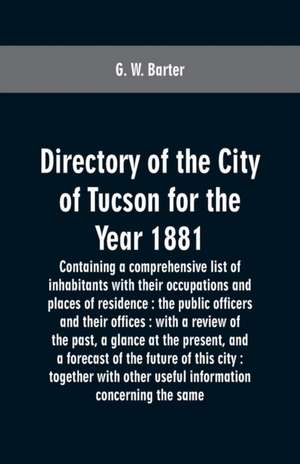 G. W. Barter

Directory of the City of Tucson for the Year 1881

Containing a comprehensive list of inhabitants with their occupations and places of residence : the public officers and their offices : with a review of the past, a glance at the present, and a forecast of the future of this city : together with other useful information concerning the same